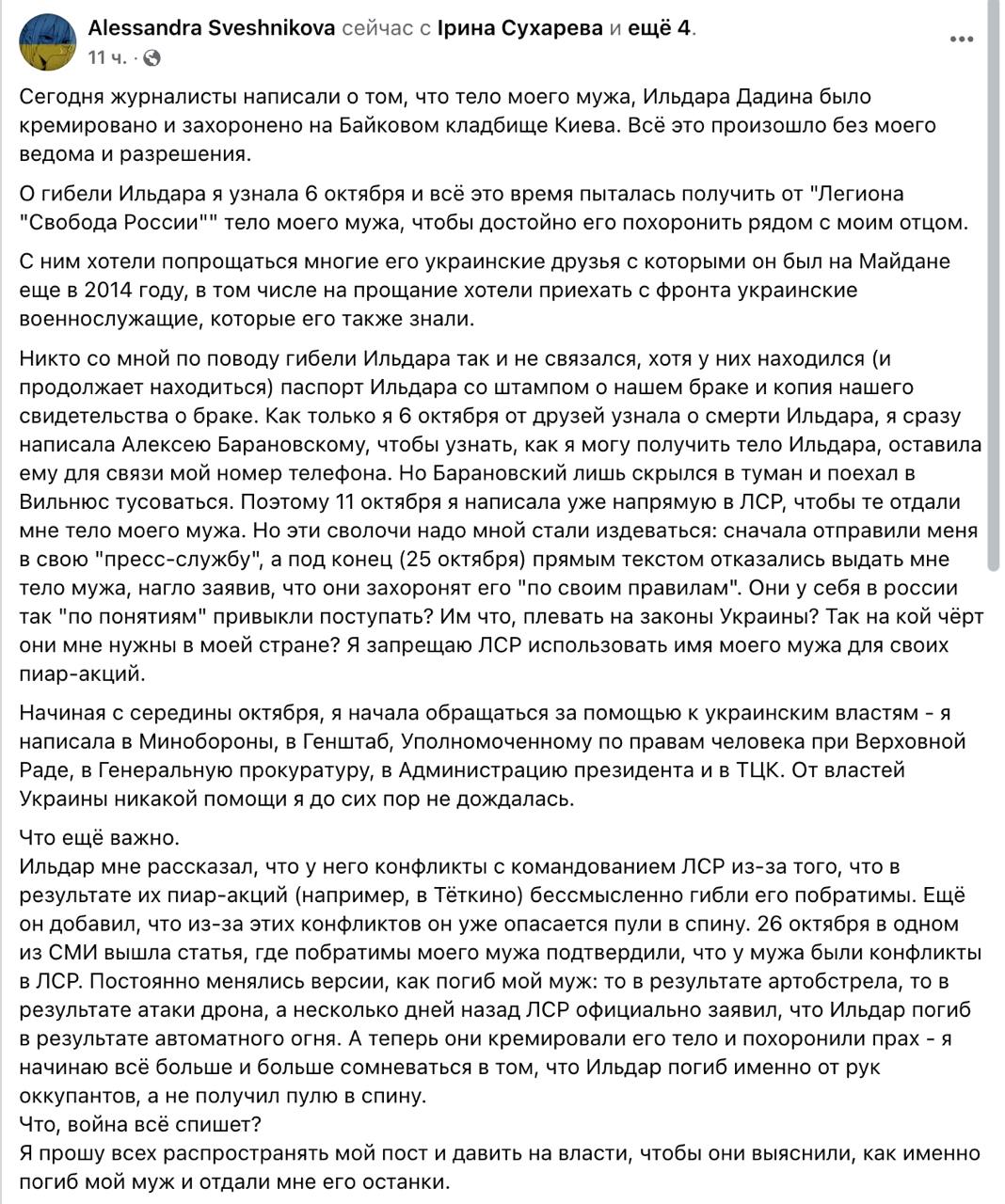 Alessandra Sveshnikova сейчас с Ірина Сухарева и ещё 4.
11 ч. ·

Сегодня журналисты написали о том, что тело моего мужа, Ильдара Дадина было кремировано и захоронено на Байковом кладбище Киева. Всё это произошло без моего ведома и разрешения.

О гибели Ильдара я узнала 6 октября и всё это время пыталась получить от "Легиона "Свобода России"" тело моего мужа, чтобы достойно его похоронить рядом с моим отцом.

С ним хотели попрощаться многие его украинские друзья с которыми он был на Майдане еще в 2014 году, в том числе на прощание хотели приехать с фронта украинские военнослужащие, которые его также знали.

Никто со мной по поводу гибели Ильдара так и не связался, хотя у них находился (и продолжает находиться) паспорт Ильдара со штампом о нашем браке и копия нашего свидетельства о браке. Как только я 6 октября от друзей узнала о смерти Ильдара, я сразу написала Алексею Барановскому, чтобы узнать, как я могу получить тело Ильдара, оставила ему для связи мой номер телефона. Но Барановский лишь скрылся в туман и поехал в Вильнюс тусоваться. Поэтому 11 октября я написала уже напрямую в ЛСР, чтобы те отдали мне тело моего мужа. Но эти сволочи надо мной стали издеваться: сначала отправили меня в свою "пресс-службу", а под конец (25 октября) прямым текстом отказались выдать мне тело мужа, нагло заявив, что они захоронят его "по своим правилам". Они у себя в россии так "по понятиям" привыкли поступать? Им что, плевать на законы Украины? Так на кой чёрт они мне нужны в моей стране? Я запрещаю ЛСР использовать имя моего мужа для своих пиар-акций.

Начиная с середины октября, я начала обращаться за помощью к украинским властям - я написала в Минобороны, в Генштаб, Уполномоченному по правам человека при Верховной Раде, в Генеральную прокуратуру, в Администрацию президента и в ТЦК. От властей Украины никакой помощи я до сих пор не дождалась.

Что ещё важно.
Ильдар мне рассказал, что у него конфликты с командованием ЛСР из-за того, что в результате их пиар-акций (например, в Тёткино) бессмысленно гибли его побратимы. Ещё он добавил, что из-за этих конфликтов он уже опасается пули в спину. 26 октября в одном из СМИ вышла статья, где побратимы моего мужа подтвердили, что у мужа были конфликты в ЛСР. Постоянно менялись версии, как погиб мой муж: то в результате артобстрела, то в результате атаки дрона, а несколько дней назад ЛСР официально заявил, что Ильдар погиб в результате автоматного огня. А теперь они кремировали его тело и похоронили прах - я начинаю всё больше и больше сомневаться в том, что Ильдар погиб именно от рук оккупантов, а не получил пулю в спину.
Что, война всё спишет?
Я прошу всех распространять мой пост и давить на власти, чтобы они выяснили, как именно погиб мой муж и отдали мне его останки.